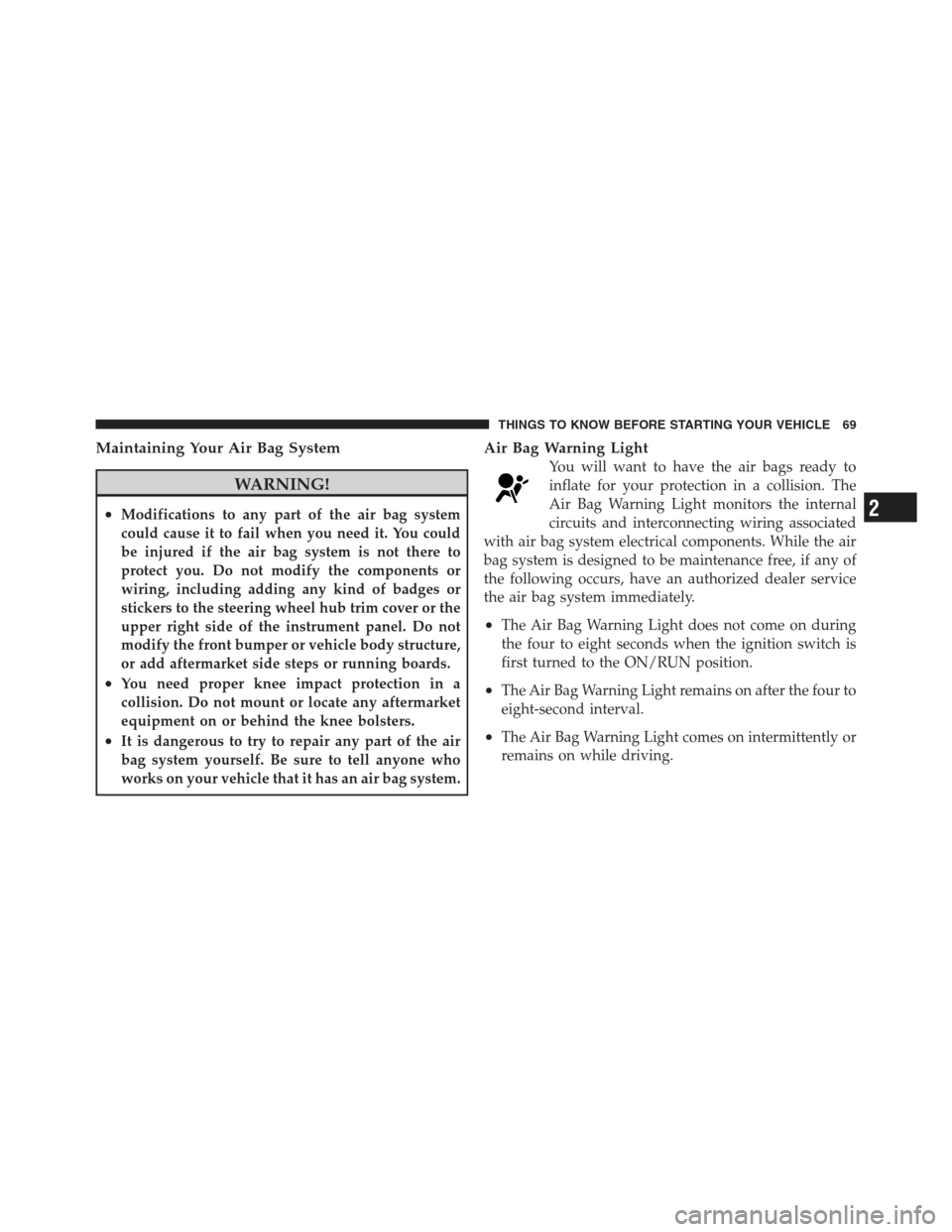 THINGS TO KNOW BEFORE STARTING YOUR VEHICLE 69

Maintaining Your Air Bag System

WARNING!

• Modifications to any part of the air bag system could cause it to fail when you need it. You could be injured if the air bag system is not there to protect you. Do not modify the components or wiring, including adding any kind of badges or stickers to the steering wheel hub trim cover or the upper right side of the instrument panel. Do not modify the front bumper or vehicle body structure, or add aftermarket side steps or running boards.
• You need proper knee impact protection in a collision. Do not mount or locate any aftermarket equipment on or behind the knee bolsters.
• It is dangerous to try to repair any part of the air bag system yourself. Be sure to tell anyone who works on your vehicle that it has an air bag system.

Air Bag Warning Light

You will want to have the air bags ready to inflate for your protection in a collision. The Air Bag Warning Light monitors the internal circuits and interconnecting wiring associated with air bag system electrical components. While the air bag system is designed to be maintenance free, if any of the following occurs, have an authorized dealer service the air bag system immediately.

• The Air Bag Warning Light does not come on during the four to eight seconds when the ignition switch is first turned to the ON/RUN position.
• The Air Bag Warning Light remains on after the four to eight-second interval.
• The Air Bag Warning Light comes on intermittently or remains on while driving.

2

carmanualsonline.info